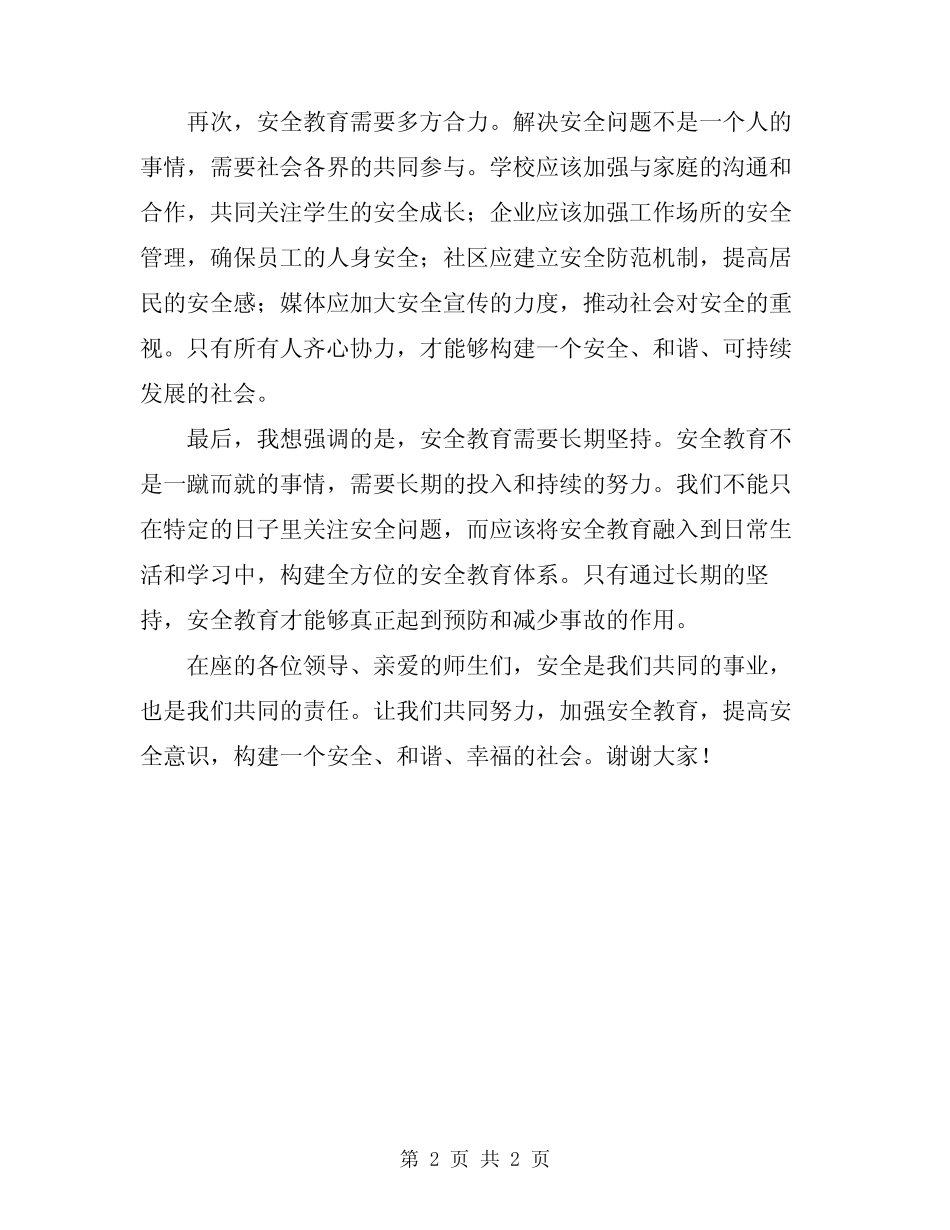 再次，安全教育需要多方合力。解决安全问题不是一个人的事情，需要社会各界的共同参与。学校应该加强与家庭的沟通和合作，共同关注学生的安全成长；企业应该加强工作场所的安全管理，确保员工的人身安全；社区应建立安全防范机制，提高居民的安全感；媒体应加大安全宣传的力度，推动社会对安全的重视。只有所有人齐心协力，才能够构建一个安全、和谐、可持续发展的社会。

最后，我想强调的是，安全教育需要长期坚持。安全教育不是一蹴而就的事情，需要长期的投入和持续的努力。我们不能只在特定的日子里关注安全问题，而应该将安全教育融入到日常生活和学习中，构建全方位的安全教育体系。只有通过长期的坚持，安全教育才能够真正起到预防和减少事故的作用。

在座的各位领导、亲爱的师生们，安全是我们共同的事业，也是我们共同的责任。让我们共同努力，加强安全教育，提高安全意识，构建一个安全、和谐、幸福的社会。谢谢大家！

第 2 页 共 2 页